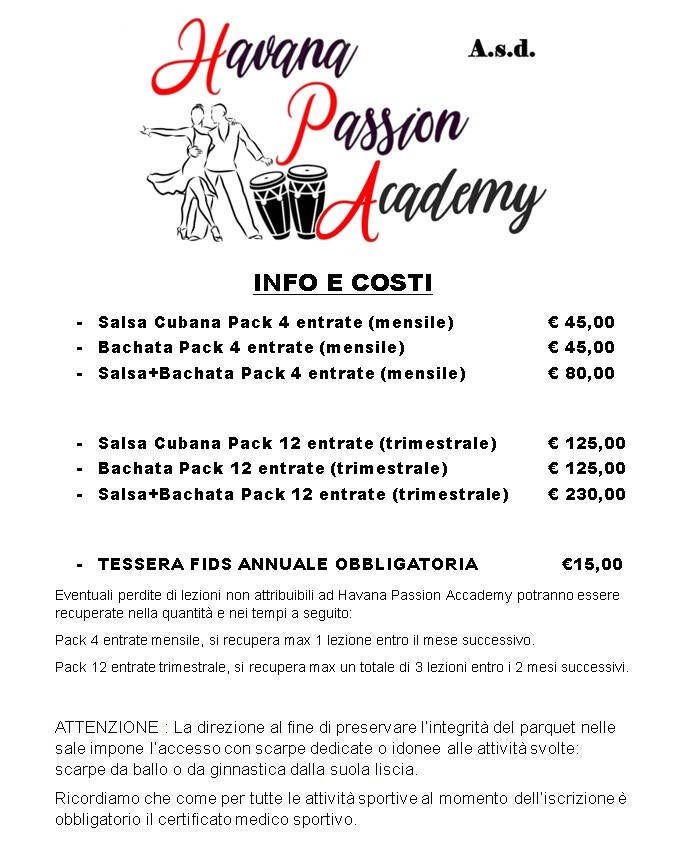 Havana Passion Academy

A.s.d.

INFO E COSTI

- Salsa Cubana Pack 4 entrate (mensile) € 45,00
- Bachata Pack 4 entrate (mensile) € 45,00
- Salsa+Bachata Pack 4 entrate (mensile) € 80,00

- Salsa Cubana Pack 12 entrate (trimestrale) € 125,00
- Bachata Pack 12 entrate (trimestrale) € 125,00
- Salsa+Bachata Pack 12 entrate (trimestrale) € 230,00

- TESSERA FIDS ANNUALE OBBLIGATORIA €15,00

Eventuali perdite di lezioni non attribuibili ad Havana Passion Accademy potranno essere recuperate nella quantità e nei tempi a seguito:

Pack 4 entrate mensile, si recupera max 1 lezione entro il mese successivo.

Pack 12 entrate trimestrale, si recupera max un totale di 3 lezioni entro i 2 mesi successivi.

ATTENZIONE : La direzione al fine di preservare l'integrità del parquet nelle sale impone l'accesso con scarpe dedicate o idonee alle attività svolte: scarpe da ballo o da ginnastica dalla suola liscia.

Ricordiamo che come per tutte le attività sportive al momento dell'iscrizione è obbligatorio il certificato medico sportivo.